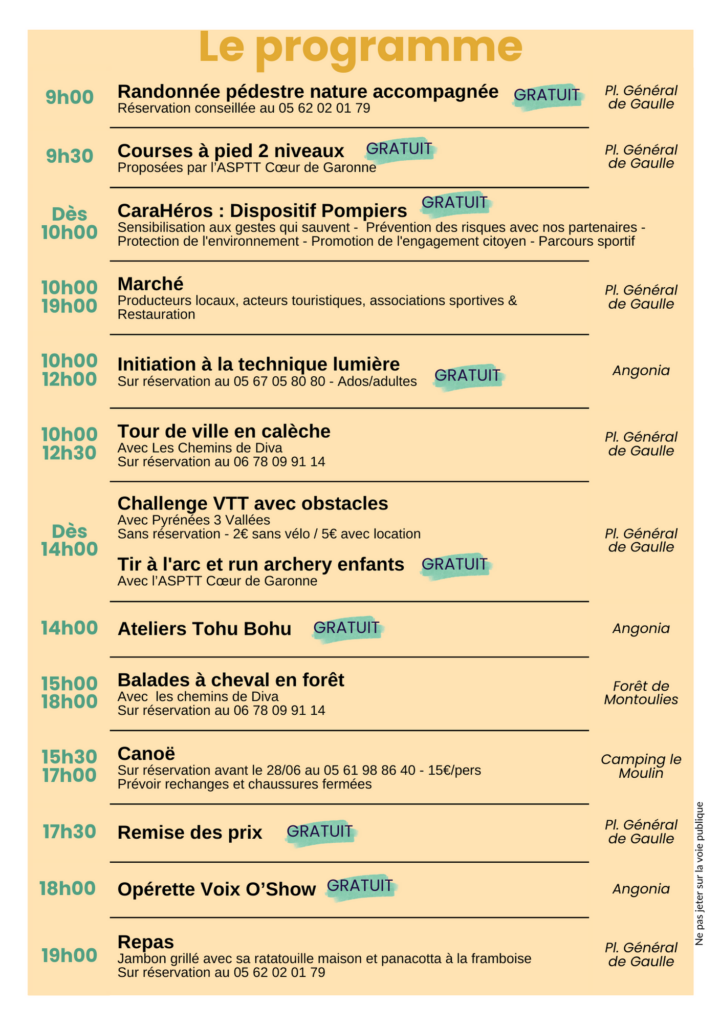 Le programme

9h00
Randonnée pédestre nature accompagnée GRATUIT
Réservation conseillée au 05 62 02 01 79
Pl. Général de Gaulle

9h30
Courses à pied 2 niveaux GRATUIT
Proposées par l'ASPTT Cœur de Garonne
Pl. Général de Gaulle

Dès 10h00
CaraHéros : Dispositif Pompiers GRATUIT
Sensibilisation aux gestes qui sauvent - Prévention des risques avec nos partenaires - Protection de l'environnement - Promotion de l'engagement citoyen - Parcours sportif

10h00 19h00
Marché
Producteurs locaux, acteurs touristiques, associations sportives & Restauration
Pl. Général de Gaulle

10h00 12h00
Initiation à la technique lumière
Sur réservation au 05 67 05 80 80 - Ados/adultes GRATUIT
Angonia

10h00 12h30
Tour de ville en calèche
Avec Les Chemins de Diva
Sur réservation au 06 78 09 91 14
Pl. Général de Gaulle

Dès 14h00
Challenge VTT avec obstacles
Avec Pyrénées 3 Vallées
Sans réservation - 2€ sans vélo / 5€ avec location
Tir à l'arc et run archery enfants GRATUIT
Avec l'ASPTT Cœur de Garonne
Pl. Général de Gaulle

14h00
Ateliers Tohu Bohu GRATUIT
Angonia

15h00 18h00
Balades à cheval en forêt
Avec les chemins de Diva
Sur réservation au 06 78 09 91 14
Forêt de Montoulies

15h30 17h00
Canoë
Sur réservation avant le 28/06 au 05 61 98 86 40 - 15€/pers
Prévoir rechanges et chaussures fermées
Camping le Moulin

17h30
Remise des prix GRATUIT
Pl. Général de Gaulle

18h00
Opérette Voix O'Show GRATUIT
Angonia

19h00
Repas
Jambon grillé avec sa ratatouille maison et panacotta à la framboise
Sur réservation au 05 62 02 01 79
Pl. Général de Gaulle

Ne pas jeter sur la voie publique